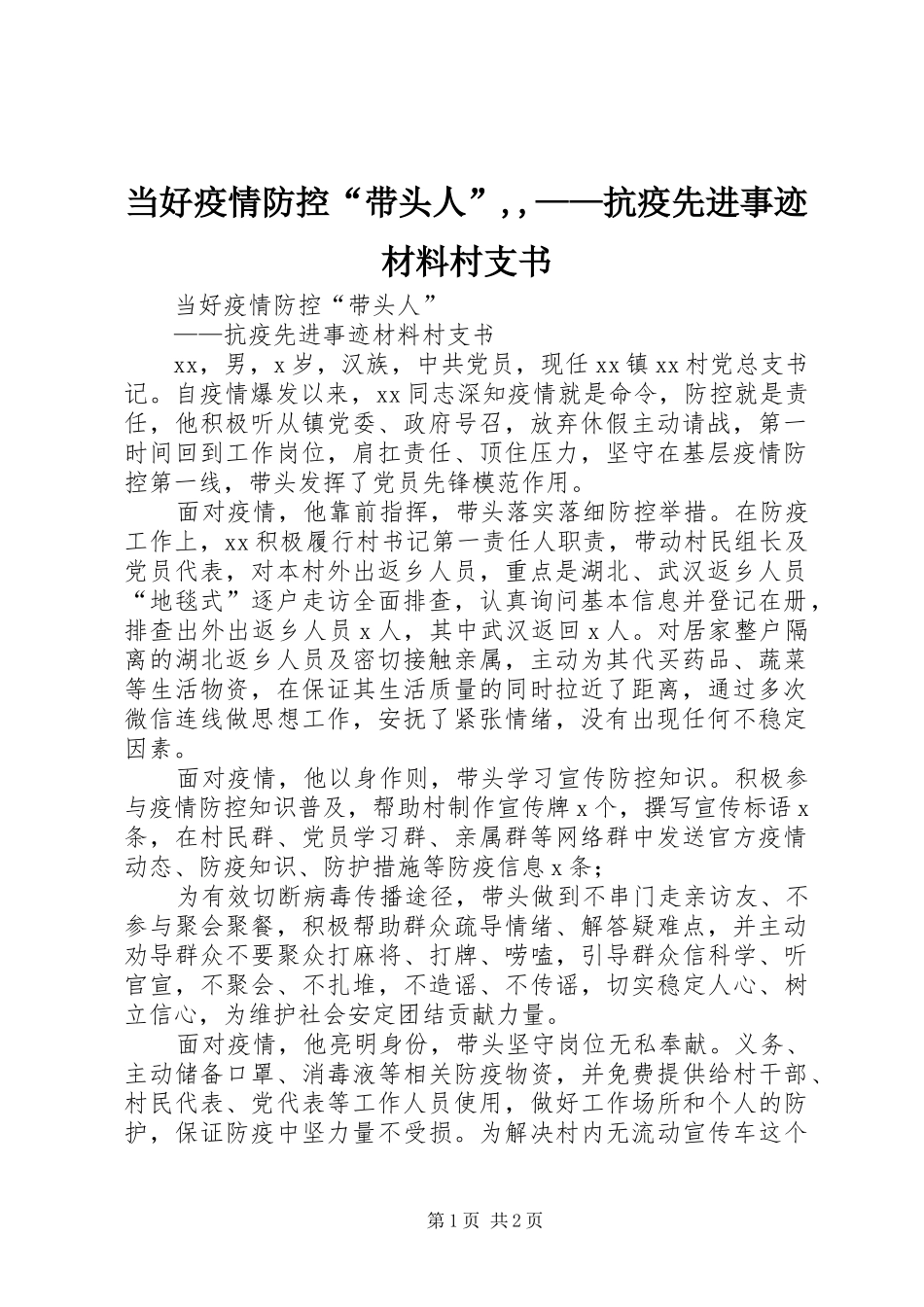 当好疫情防控“带头人”,,——抗疫先进事迹材料村支书

当好疫情防控“带头人”

——抗疫先进事迹材料村支书

xx，男，x岁，汉族，中共党员，现任xx镇xx村党总支书记。自疫情爆发以来，xx同志深知疫情就是命令，防控就是责任，他积极听从镇党委、政府号召，放弃休假主动请战，第一时间回到工作岗位，肩扛责任、顶住压力，坚守在基层疫情防控第一线，带头发挥了党员先锋模范作用。

面对疫情，他靠前指挥，带头落实落细防控举措。在防疫工作上，xx积极履行村书记第一责任人职责，带动村民组长及党员代表，对本村外出返乡人员，重点是湖北、武汉返乡人员“地毯式”逐户走访全面排查，认真询问基本信息并登记在册，排查出外出返乡人员x人，其中武汉返回x人。对居家整户隔离的湖北返乡人员及密切接触亲属，主动为其代买药品、蔬菜等生活物资，在保证其生活质量的同时拉近了距离，通过多次微信连线做思想工作，安抚了紧张情绪，没有出现任何不稳定因素。

面对疫情，他以身作则，带头学习宣传防控知识。积极参与疫情防控知识普及，帮助村制作宣传牌x个，撰写宣传标语x条，在村民群、党员学习群、亲属群等网络群中发送官方疫情动态、防疫知识、防护措施等防疫信息x条；

为有效切断病毒传播途径，带头做到不串门走亲访友、不参与聚会聚餐，积极帮助群众疏导情绪、解答疑难点，并主动劝导群众不要聚众打麻将、打牌、唠嗑，引导群众信科学、听官宣，不聚会、不扎堆，不造谣、不传谣，切实稳定人心、树立信心，为维护社会安定团结贡献力量。

面对疫情，他亮明身份，带头坚守岗位无私奉献。义务、主动储备口罩、消毒液等相关防疫物资，并免费提供给村干部、村民代表、党代表等工作人员使用，做好工作场所和个人的防护，保证防疫中坚力量不受损。为解决村内无流动宣传车这个

第1页 共2页